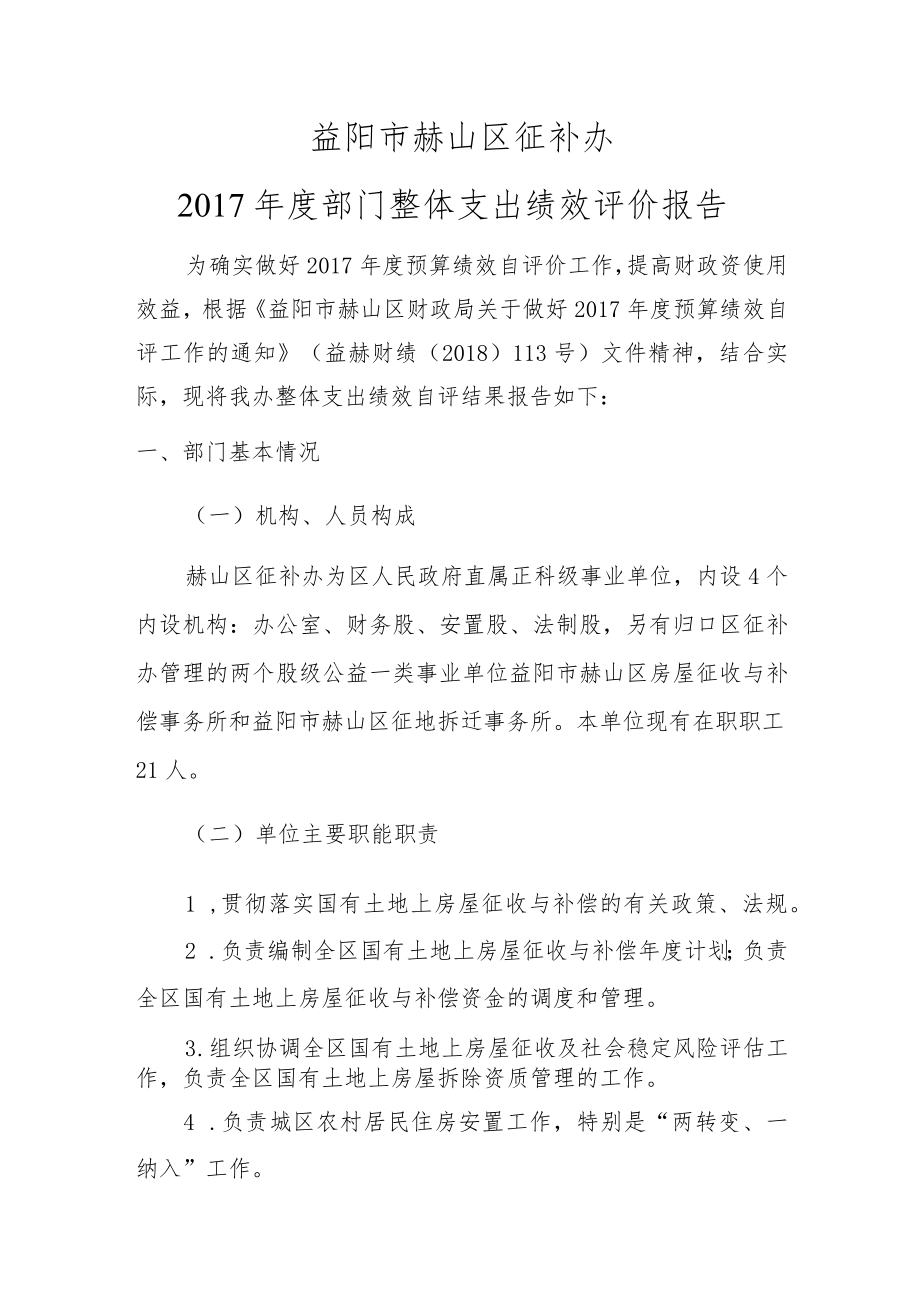 益阳市赫山区征补办

2017年度部门整体支出绩效评价报告

为确实做好2017年度预算绩效自评价工作，提高财政资使用效益，根据《益阳市赫山区财政局关于做好2017年度预算绩效自评工作的通知》（益赫财绩（2018）113号）文件精神，结合实际，现将我办整体支出绩效自评结果报告如下：

一、部门基本情况

（一）机构、人员构成

赫山区征补办为区人民政府直属正科级事业单位，内设4个内设机构：办公室、财务股、安置股、法制股，另有归口区征补办管理的两个股级公益一类事业单位益阳市赫山区房屋征收与补偿事务所和益阳市赫山区征地拆迁事务所。本单位现有在职职工21人。

（二）单位主要职能职责

1，贯彻落实国有土地上房屋征收与补偿的有关政策、法规。

2．负责编制全区国有土地上房屋征收与补偿年度计划；负责全区国有土地上房屋征收与补偿资金的调度和管理。

3.组织协调全区国有土地上房屋征收及社会稳定风险评估工作，负责全区国有土地上房屋拆除资质管理的工作。

4．负责城区农村居民住房安置工作，特别是“两转变、一纳入”工作。